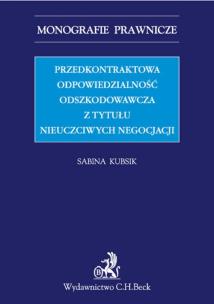 MONOGRAFIE PRAWNICZE

PRZEDKONTRAKTOWA ODPOWIEDZIALNOŚĆ ODSZKODOWAWCZA Z TYTUŁU NIEUCZCIWYCH NEGOCJACJI

SABINA KUBSIK

B

Wydawnictwo C.H.Beck